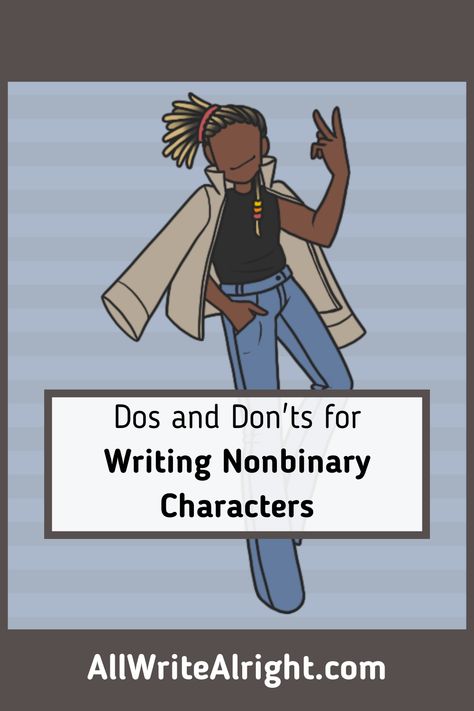 Dos and Don'ts for
Writing Nonbinary Characters

AllWriteAlright.com